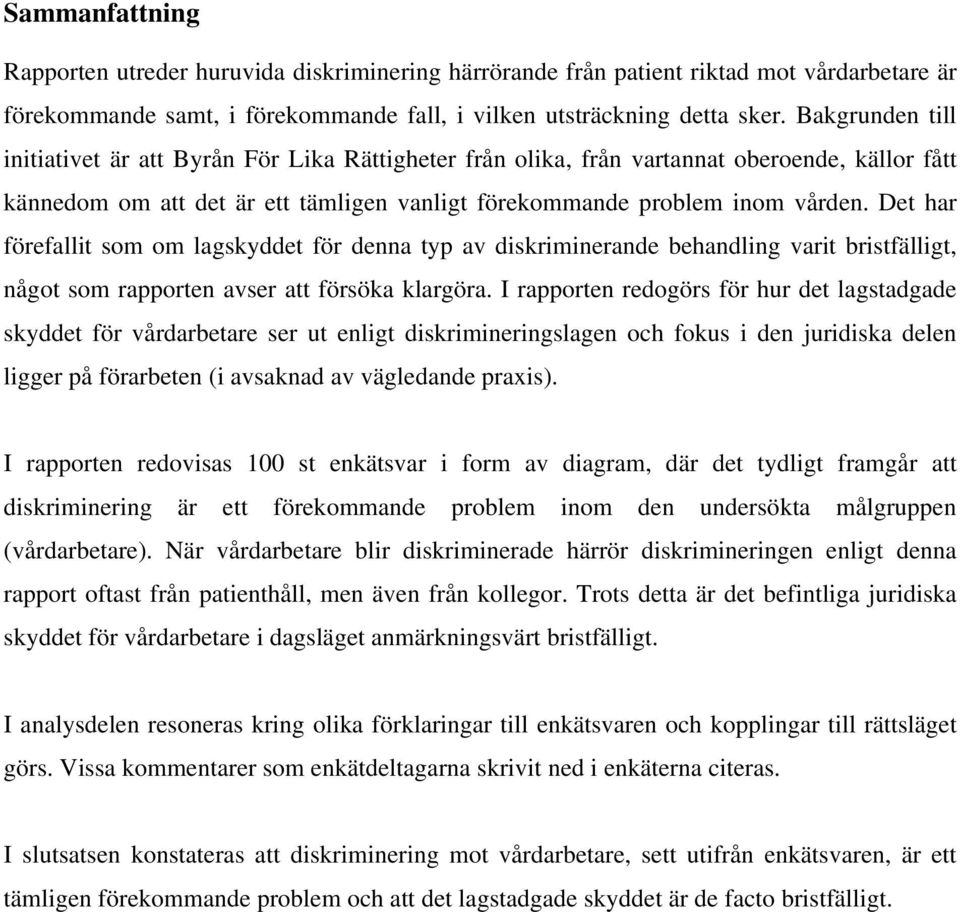 Sammanfattning

Rapporten utreder huruvida diskriminering härrörande från patient riktad mot vårdarbetare är förekommande samt, i förekommande fall, i vilken utsträckning detta sker. Bakgrunden till initiativet är att Byrån För Lika Rättigheter från olika, från vartannat oberoende, källor fått kännedom om att det är ett tämligen vanligt förekommande problem inom vården. Det har förefallit som om lagskyddet för denna typ av diskriminerande behandling varit bristfälligt, något som rapporten avser att försöka klargöra. I rapporten redogörs för hur det lagstadgade skyddet för vårdarbetare ser ut enligt diskrimineringslagen och fokus i den juridiska delen ligger på förarbeten (i avsaknad av vägledande praxis).

I rapporten redovisas 100 st enkätsvar i form av diagram, där det tydligt framgår att diskriminering är ett förekommande problem inom den undersökta målgruppen (vårdarbetare). När vårdarbetare blir diskriminerade härrör diskrimineringen enligt denna rapport oftast från patienthåll, men även från kollegor. Trots detta är det befintliga juridiska skyddet för vårdarbetare i dagsläget anmärkningsvärt bristfälligt.

I analysdelen resoneras kring olika förklaringar till enkätsvaren och kopplingar till rättsläget görs. Vissa kommentarer som enkätdeltagarna skrivit ned i enkäterna citeras.

I slutsatsen konstateras att diskriminering mot vårdarbetare, sett utifrån enkätsvaren, är ett tämligen förekommande problem och att det lagstadgade skyddet är de facto bristfälligt.